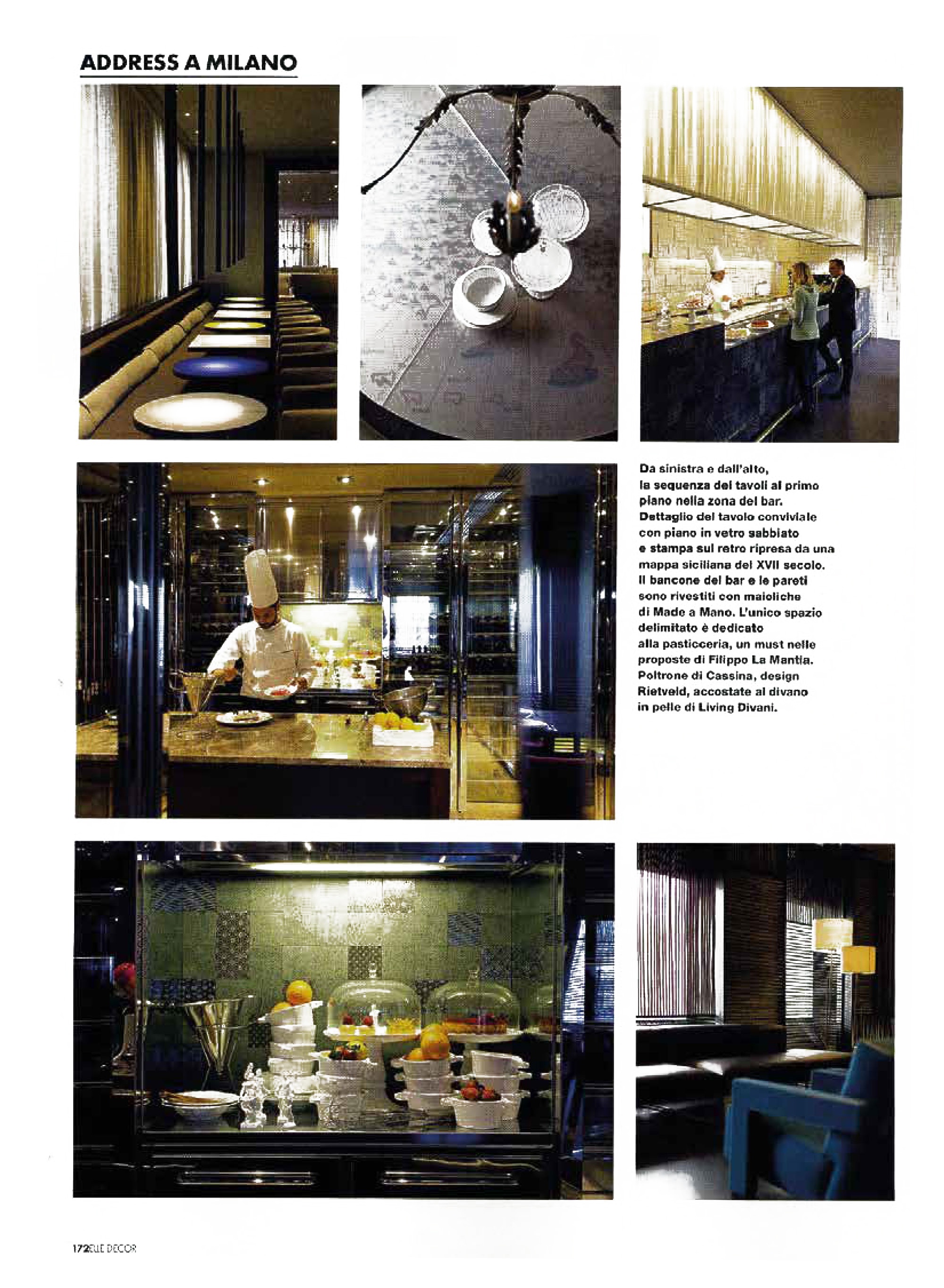 ADDRESS A MILANO

Da sinistra e dall'alto, la sequenza dei tavoli al primo piano nella zona del bar. Dettaglio del tavolo conviviale con piano in vetro sabbiato e stampa sul retro ripresa da una mappa siciliana del XVII secolo. Il bancone del bar e le pareti sono rivestiti con maioliche di Made a Mano. L'unico spazio delimitato è dedicato alla pasticceria, un must nelle proposte di Filippo La Mantia. Poltrone di Cassina, design Rietveld, accostate al divano in pelle di Living Divani.

172 ELLE DECOR